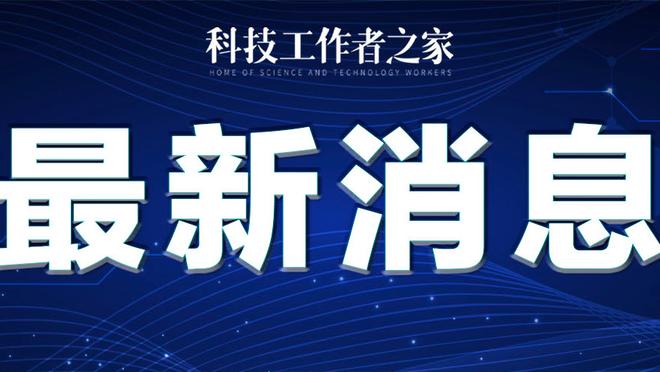 科技工作者之家
HOME OF SCIENCE AND TECHNOLOGY WORKERS

最新消息